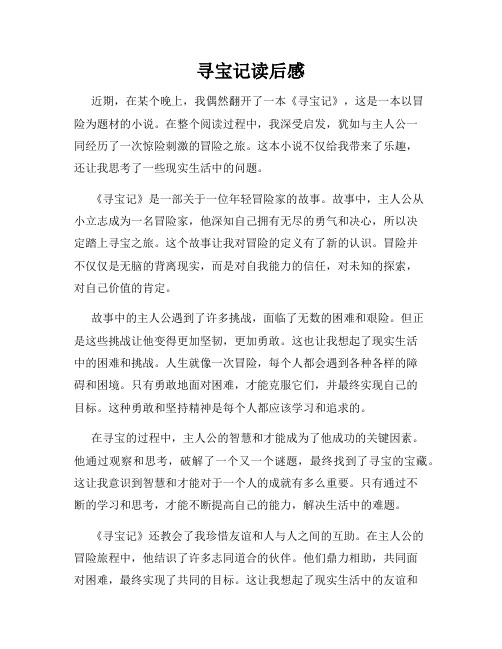 寻宝记读后感

近期，在某个晚上，我偶然翻开了一本《寻宝记》，这是一本以冒险为题材的小说。在整个阅读过程中，我深受启发，犹如与主人公一同经历了一次惊险刺激的冒险之旅。这本小说不仅给我带来了乐趣，还让我思考了一些现实生活中的问题。

《寻宝记》是一部关于一位年轻冒险家的故事。故事中，主人公从小立志成为一名冒险家，他深知自己拥有无尽的勇气和决心，所以决定踏上寻宝之旅。这个故事让我对冒险的定义有了新的认识。冒险并不仅仅是无脑的背离现实，而是对自我能力的信任，对未知的探索，对自己价值的肯定。

故事中的主人公遇到了许多挑战，面临了无数的困难和艰险。但正是这些挑战让他变得更加坚韧，更加勇敢。这也让我想起了现实生活中的困难和挑战。人生就像一次冒险，每个人都会遇到各种各样的障碍和困境。只有勇敢地面对困难，才能克服它们，并最终实现自己的目标。这种勇敢和坚持精神是每个人都应该学习和追求的。

在寻宝的过程中，主人公的智慧和才能成为了他成功的关键因素。他通过观察和思考，破解了一个又一个谜题，最终找到了寻宝的宝藏。这让我意识到智慧和才能对于一个人的成就有多么重要。只有通过不断的学习和思考，才能不断提高自己的能力，解决生活中的难题。

《寻宝记》还教会了我珍惜友谊和人与人之间的互助。在主人公的冒险旅程中，他结识了许多志同道合的伙伴。他们鼎力相助，共同面对困难，最终实现了共同的目标。这让我想起了现实生活中的友谊和